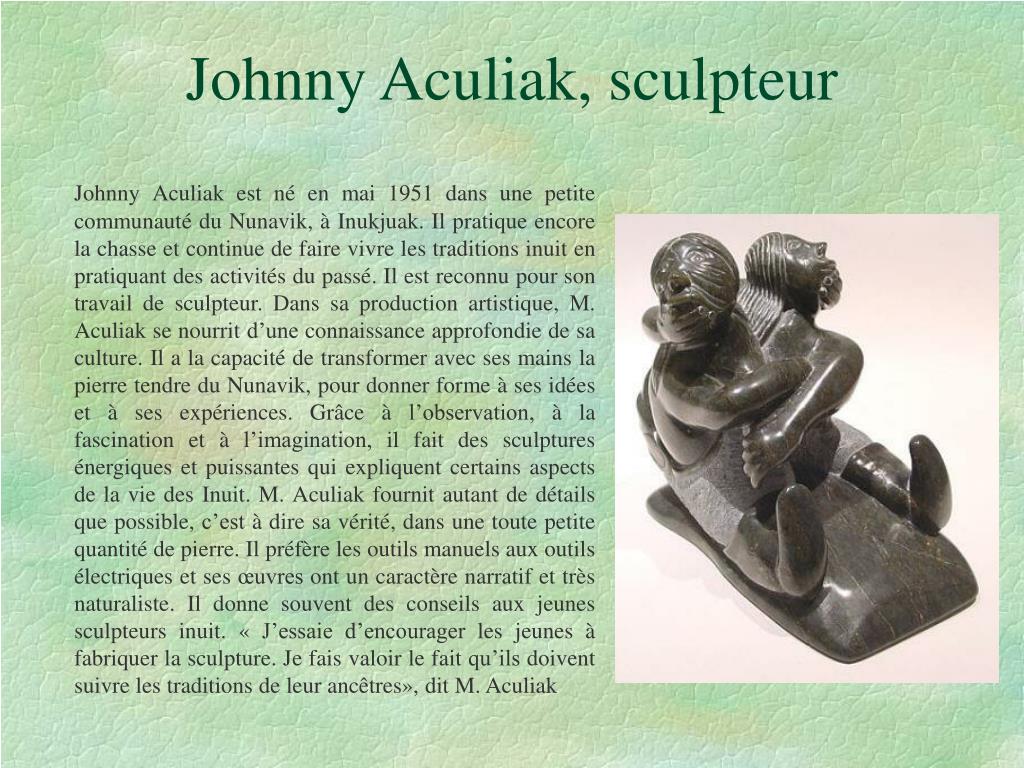 Johnny Aculiak, sculpteur

Johnny Aculiak est né en mai 1951 dans une petite communauté du Nunavik, à Inukjuak. Il pratique encore la chasse et continue de faire vivre les traditions inuit en pratiquant des activités du passé. Il est reconnu pour son travail de sculpteur. Dans sa production artistique, M. Aculiak se nourrit d’une connaissance approfondie de sa culture. Il a la capacité de transformer avec ses mains la pierre tendre du Nunavik, pour donner forme à ses idées et à ses expériences. Grâce à l’observation, à la fascination et à l’imagination, il fait des sculptures énergiques et puissantes qui expliquent certains aspects de la vie des Inuit. M. Aculiak fournit autant de détails que possible, c’est à dire sa vérité, dans une toute petite quantité de pierre. Il préfère les outils manuels aux outils électriques et ses œuvres ont un caractère narratif et très naturaliste. Il donne souvent des conseils aux jeunes sculpteurs inuit. « J’essaie d’encourager les jeunes à fabriquer la sculpture. Je fais valoir le fait qu’ils doivent suivre les traditions de leur ancêtres», dit M. Aculiak